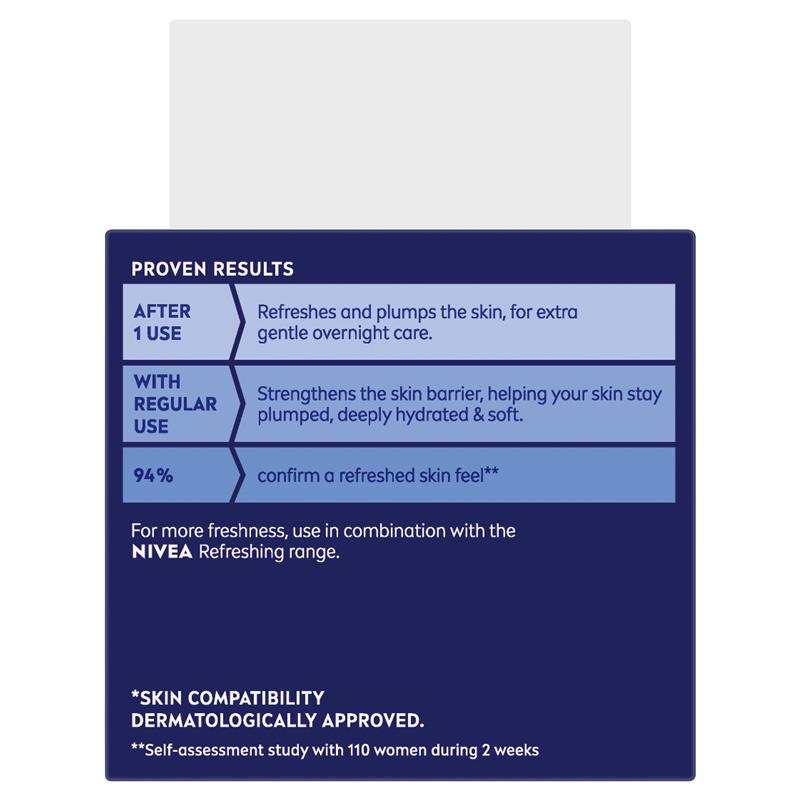 PROVEN RESULTS

| AFTER 1 USE | Refreshes and plumps the skin, for extra gentle overnight care. |
|---|---|
| WITH REGULAR USE | Strengthens the skin barrier, helping your skin stay plumped, deeply hydrated & soft. |
| 94% | confirm a refreshed skin feel** |

For more freshness, use in combination with the NIVEA Refreshing range.

*SKIN COMPATIBILITY
DERMATOLOGICALLY APPROVED.

**Self-assessment study with 110 women during 2 weeks